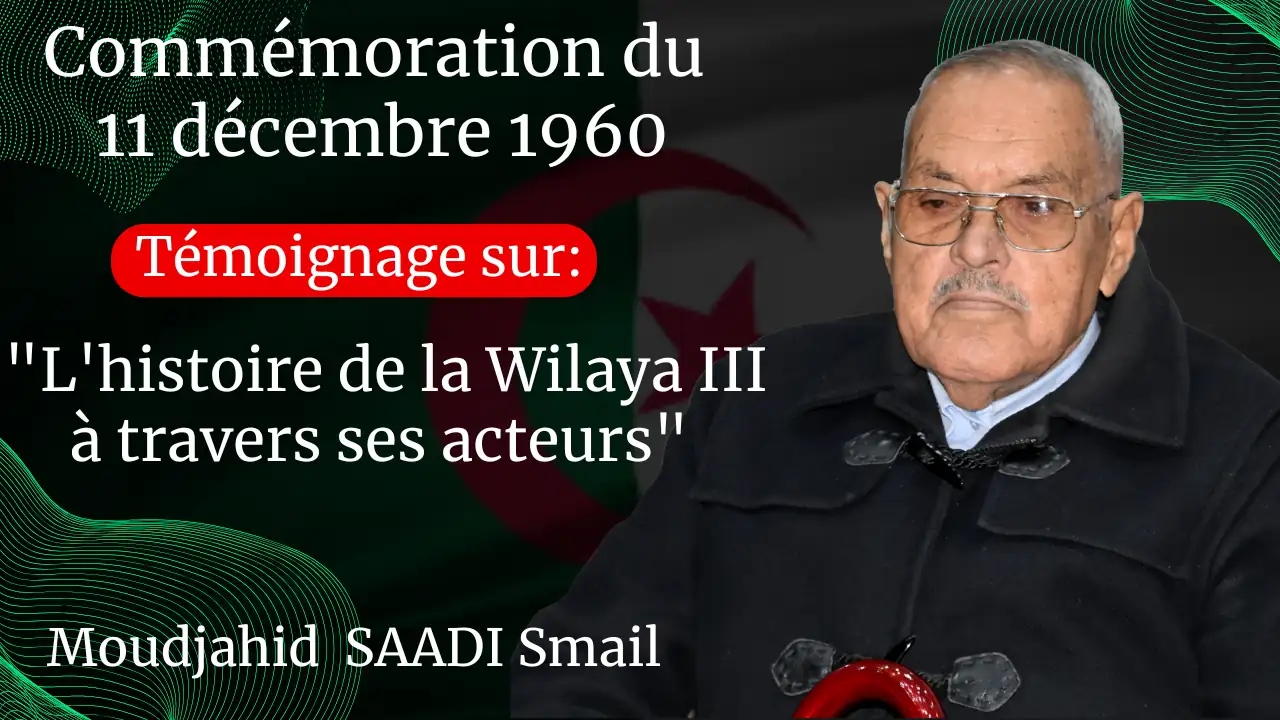 Commémoration du 11 décembre 1960

Témoignage sur:

"L'histoire de la Wilaya III à travers ses acteurs"

Moudjahid SAADI Smail